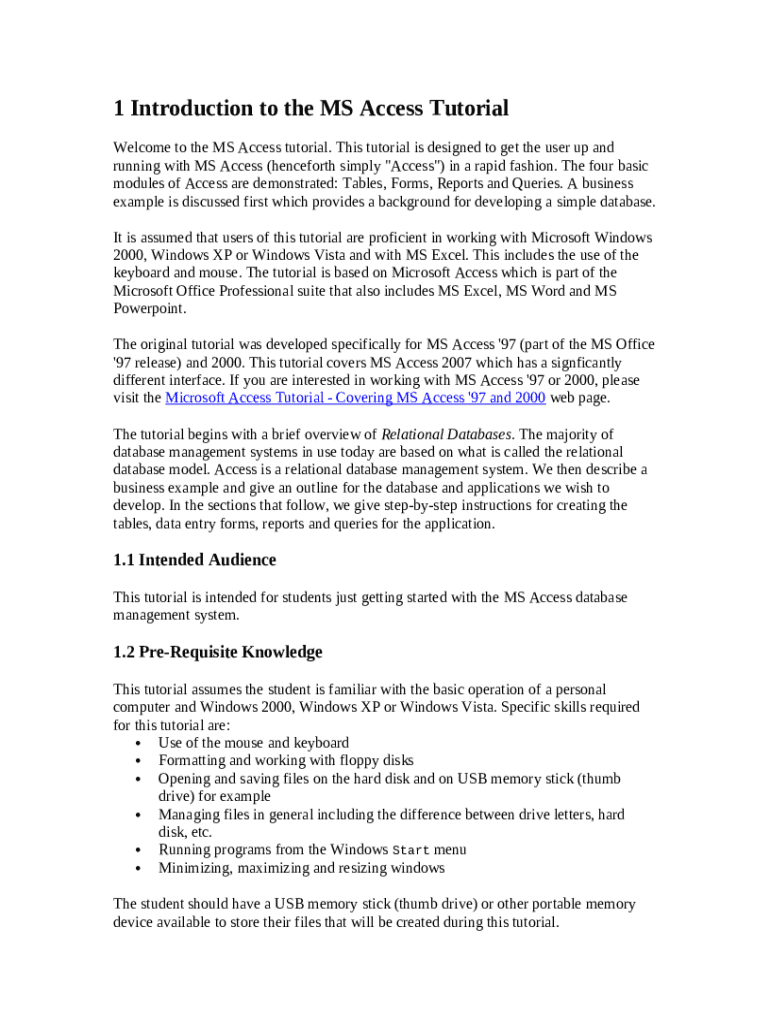 1 Introduction to the MS Access Tutorial

Welcome to the MS Access tutorial. This tutorial is designed to get the user up and running with MS Access (henceforth simply "Access") in a rapid fashion. The four basic modules of Access are demonstrated: Tables, Forms, Reports and Queries. A business example is discussed first which provides a background for developing a simple database.

It is assumed that users of this tutorial are proficient in working with Microsoft Windows 2000, Windows XP or Windows Vista and with MS Excel. This includes the use of the keyboard and mouse. The tutorial is based on Microsoft Access which is part of the Microsoft Office Professional suite that also includes MS Excel, MS Word and MS Powerpoint.

The original tutorial was developed specifically for MS Access '97 (part of the MS Office '97 release) and 2000. This tutorial covers MS Access 2007 which has a signficantly different interface. If you are interested in working with MS Access '97 or 2000, please visit the Microsoft Access Tutorial - Covering MS Access '97 and 2000 web page.

The tutorial begins with a brief overview of Relational Databases. The majority of database management systems in use today are based on what is called the relational database model. Access is a relational database management system. We then describe a business example and give an outline for the database and applications we wish to develop. In the sections that follow, we give step-by-step instructions for creating the tables, data entry forms, reports and queries for the application.

1.1 Intended Audience

This tutorial is intended for students just getting started with the MS Access database management system.

1.2 Pre-Requisite Knowledge

This tutorial assumes the student is familiar with the basic operation of a personal computer and Windows 2000, Windows XP or Windows Vista. Specific skills required for this tutorial are:
• Use of the mouse and keyboard
• Formatting and working with floppy disks
• Opening and saving files on the hard disk and on USB memory stick (thumb drive) for example
• Managing files in general including the difference between drive letters, hard disk, etc.
• Running programs from the Windows Start menu
• Minimizing, maximizing and resizing windows

The student should have a USB memory stick (thumb drive) or other portable memory device available to store their files that will be created during this tutorial.